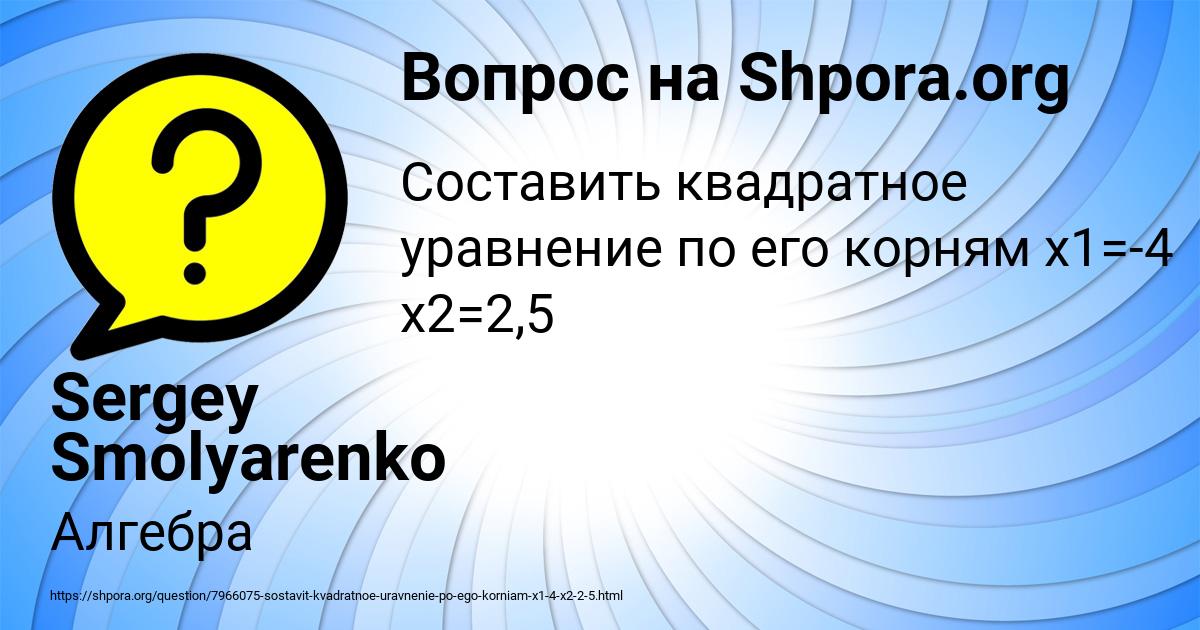 Вопрос на Shpora.org

Составить квадратное уравнение по его корням x1=-4 x2=2,5

Sergey Smolyarenko

Алгебра

https://shpora.org/question/7966075-sostavit-kvadratnoe-uravnenie-po-ego-korniam-x1-4-x2-2-5.html